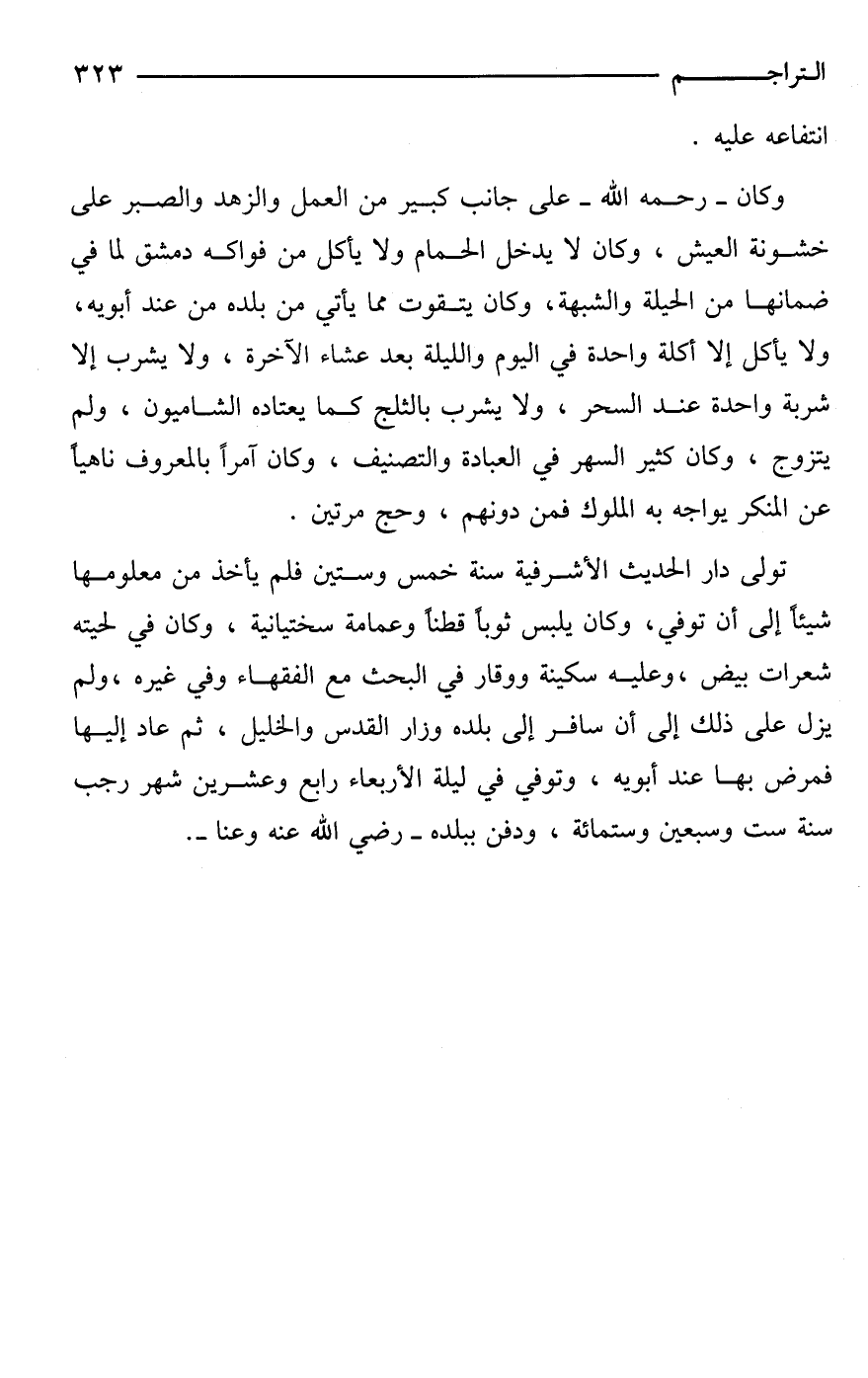 التراجم ٣٢٣

انتفاعه عليه .

وكان ـ رحمه الله ـ على جانب كبير من العمل والزهد والصبر على خشونة العيش ، وكان لا يدخل الحمام ولا يأكل من فواكه دمشق لما في ضمانها من الحيلة والشبهة، وكان يتقوت مما يأتي من بلده من عند أبويه، ولا يأكل إلا أكلة واحدة في اليوم والليلة بعد عشاء الآخرة ، ولا يشرب إلا شربة واحدة عند السحر ، ولا يشرب بالثلج كما يعتاده الشاميون ، ولم يتزوج ، وكان كثير السهر في العبادة والتصنيف ، وكان آمراً بالمعروف ناهياً عن المنكر يواجه به الملوك فمن دونهم ، وحج مرتين .

تولى دار الحديث الأشرفية سنة خمس وستين فلم يأخذ من معلومها شيئاً إلى أن توفي، وكان يلبس ثوباً قطناً وعمامة سختيانية ، وكان في لحيته شعرات بيض ،وعليه سكينة ووقار في البحث مع الفقهاء وفي غيره ،ولم يزل على ذلك إلى أن سافر إلى بلده وزار القدس والخليل ، ثم عاد إليها فمرض بها عند أبويه ، وتوفي في ليلة الأربعاء رابع وعشرين شهر رجب سنة ست وسبعين وستمائة ، ودفن ببلده ـ رضي الله عنه وعنا ـ.